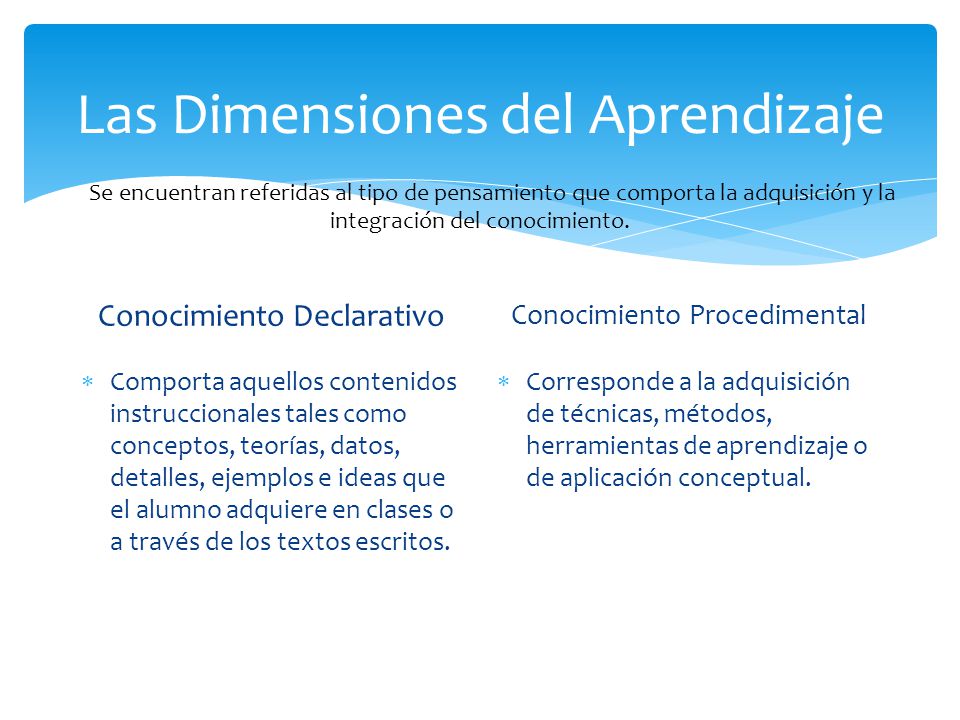 Las Dimensiones del Aprendizaje

Se encuentran referidas al tipo de pensamiento que comporta la adquisición y la integración del conocimiento.

Conocimiento Declarativo

* Comporta aquellos contenidos instruccionales tales como conceptos, teorías, datos, detalles, ejemplos e ideas que el alumno adquiere en clases o a través de los textos escritos.

Conocimiento Procedimental

* Corresponde a la adquisición de técnicas, métodos, herramientas de aprendizaje o de aplicación conceptual.